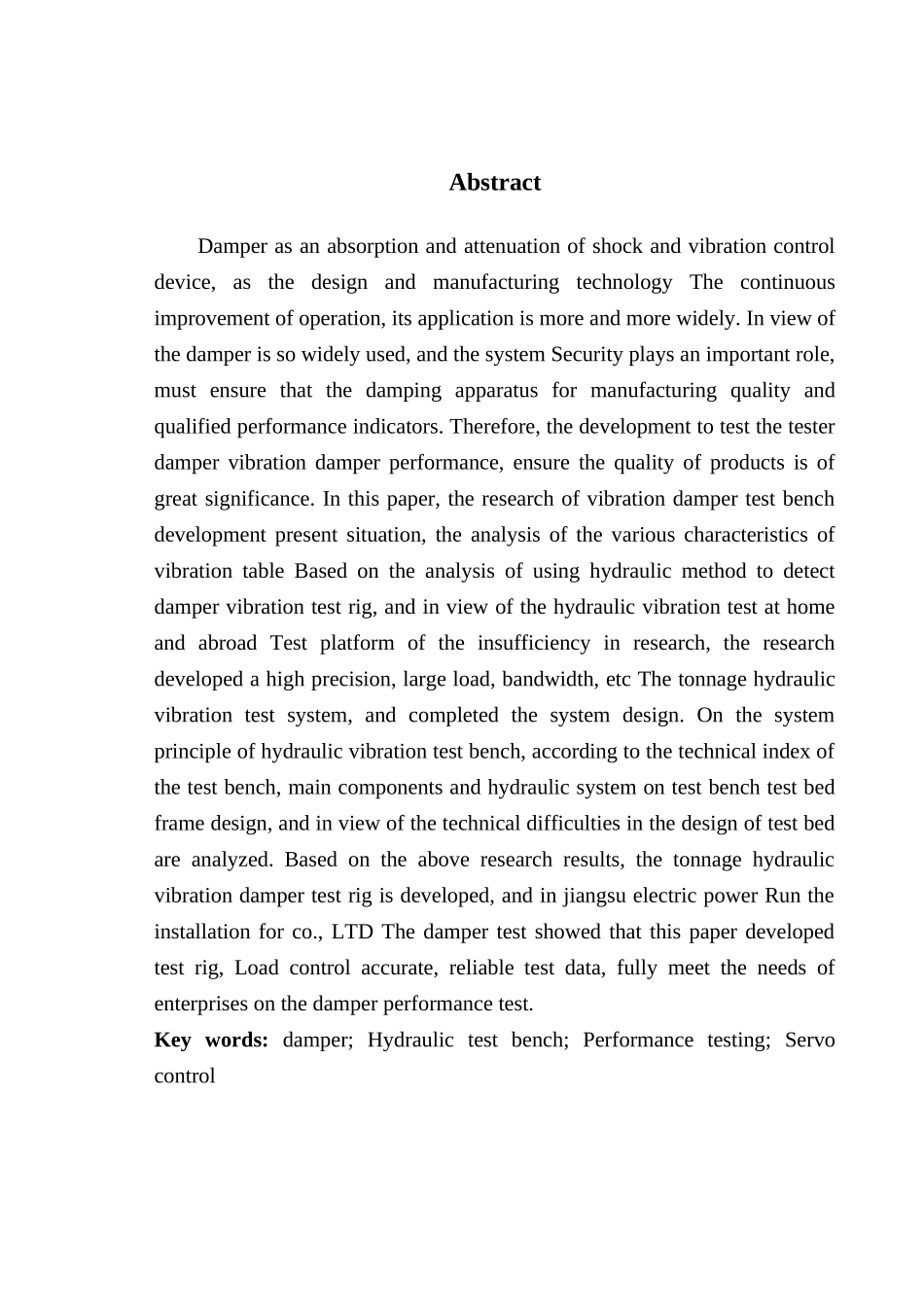 Abstract

Damper as an absorption and attenuation of shock and vibration control device, as the design and manufacturing technology The continuous improvement of operation, its application is more and more widely. In view of the damper is so widely used, and the system Security plays an important role, must ensure that the damping apparatus for manufacturing quality and qualified performance indicators. Therefore, the development to test the tester damper vibration damper performance, ensure the quality of products is of great significance. In this paper, the research of vibration damper test bench development present situation, the analysis of the various characteristics of vibration table Based on the analysis of using hydraulic method to detect damper vibration test rig, and in view of the hydraulic vibration test at home and abroad Test platform of the insufficiency in research, the research developed a high precision, large load, bandwidth, etc The tonnage hydraulic vibration test system, and completed the system design. On the system principle of hydraulic vibration test bench, according to the technical index of the test bench, main components and hydraulic system on test bench test bed frame design, and in view of the technical difficulties in the design of test bed are analyzed. Based on the above research results, the tonnage hydraulic vibration damper test rig is developed, and in jiangsu electric power Run the installation for co., LTD The damper test showed that this paper developed test rig, Load control accurate, reliable test data, fully meet the needs of enterprises on the damper performance test.

Key words: damper; Hydraulic test bench; Performance testing; Servo control